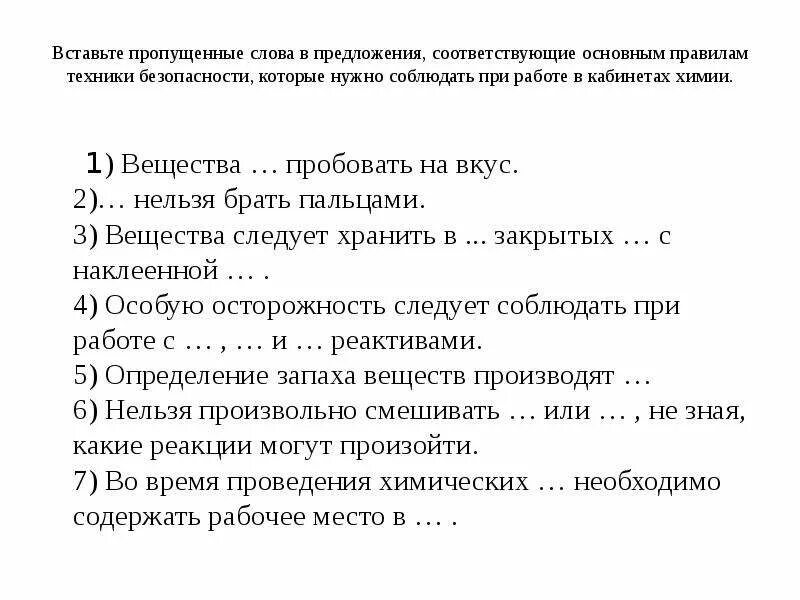 Вставьте пропущенные слова в предложения, соответствующие основным правилам техники безопасности, которые нужно соблюдать при работе в кабинетах химии.

1) Вещества … пробовать на вкус.
2)… нельзя брать пальцами.
3) Вещества следует хранить в ... закрытых … с наклеенной … .
4) Особую осторожность следует соблюдать при работе с … , … и … реактивами.
5) Определение запаха веществ производят …
6) Нельзя произвольно смешивать … или … , не зная, какие реакции могут произойти.
7) Во время проведения химических … необходимо содержать рабочее место в … .